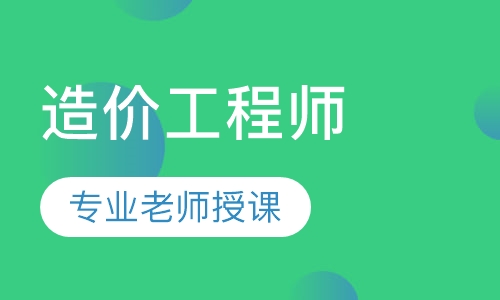 造价工程师

专业老师授课